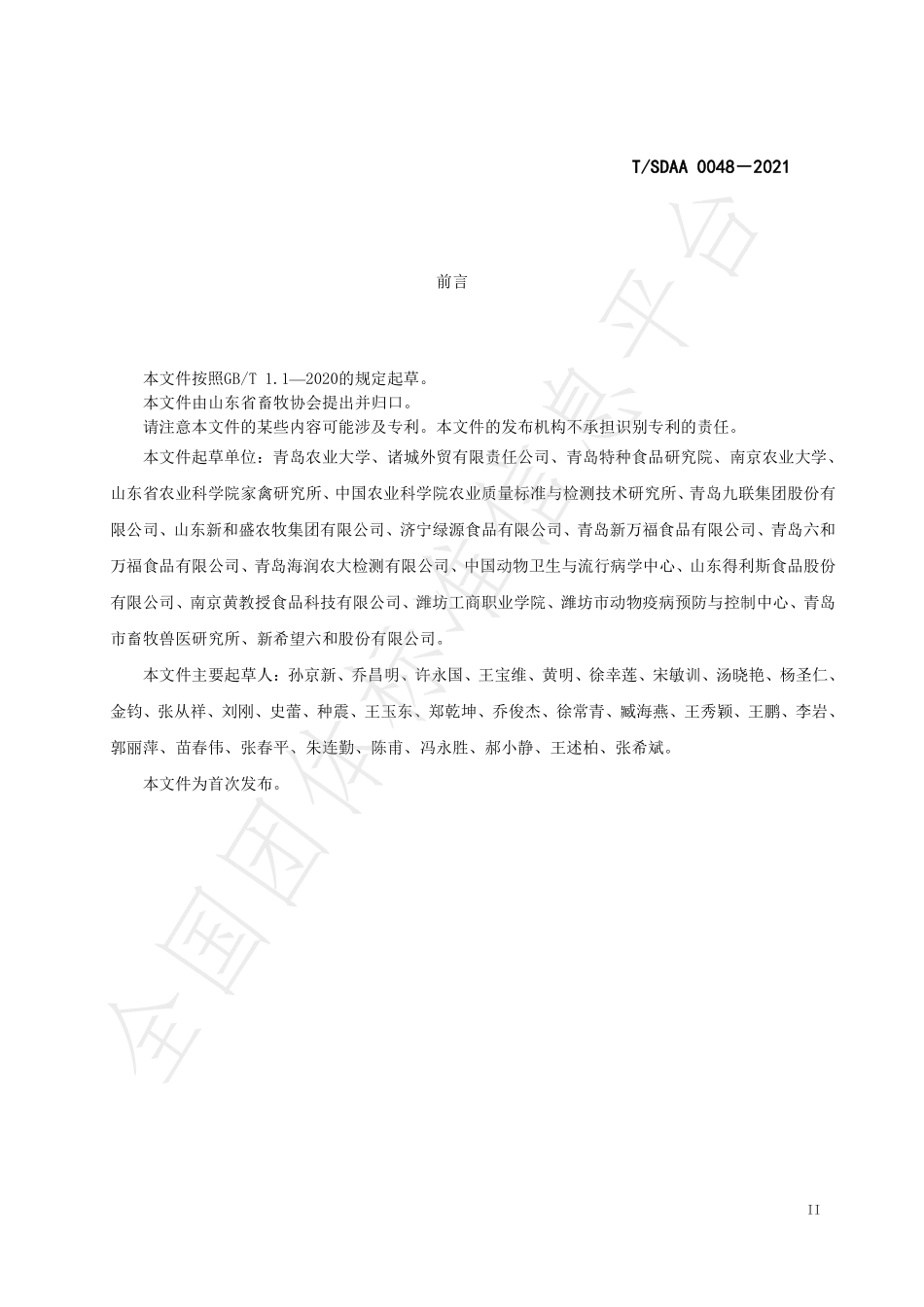 T/SDAA 0048—2021

前言

本文件按照GB/T 1.1—2020的规定起草。

本文件由山东省畜牧协会提出并归口。

请注意本文件的某些内容可能涉及专利。本文件的发布机构不承担识别专利的责任。

本文件起草单位：青岛农业大学、诸城外贸有限责任公司、青岛特种食品研究院、南京农业大学、山东省农业科学院家禽研究所、中国农业科学院农业质量标准与检测技术研究所、青岛九联集团股份有限公司、山东新和盛农牧集团有限公司、济宁绿源食品有限公司、青岛新万福食品有限公司、青岛六和万福食品有限公司、青岛海润农大检测有限公司、中国动物卫生与流行病学中心、山东得利斯食品股份有限公司、南京黄教授食品科技有限公司、潍坊工商职业学院、潍坊市动物疫病预防与控制中心、青岛市畜牧兽医研究所、新希望六和股份有限公司。

本文件主要起草人：孙京新、乔昌明、许永国、王宝维、黄明、徐幸莲、宋敏训、汤晓艳、杨圣仁、金钧、张从祥、刘刚、史蕾、种震、王玉东、郑乾坤、乔俊杰、徐常青、臧海燕、王秀颖、王鹏、李岩、郭丽萍、苗春伟、张春平、朱连勤、陈甫、冯永胜、郝小静、王述柏、张希斌。

本文件为首次发布。

全国团体标准信息平台

II